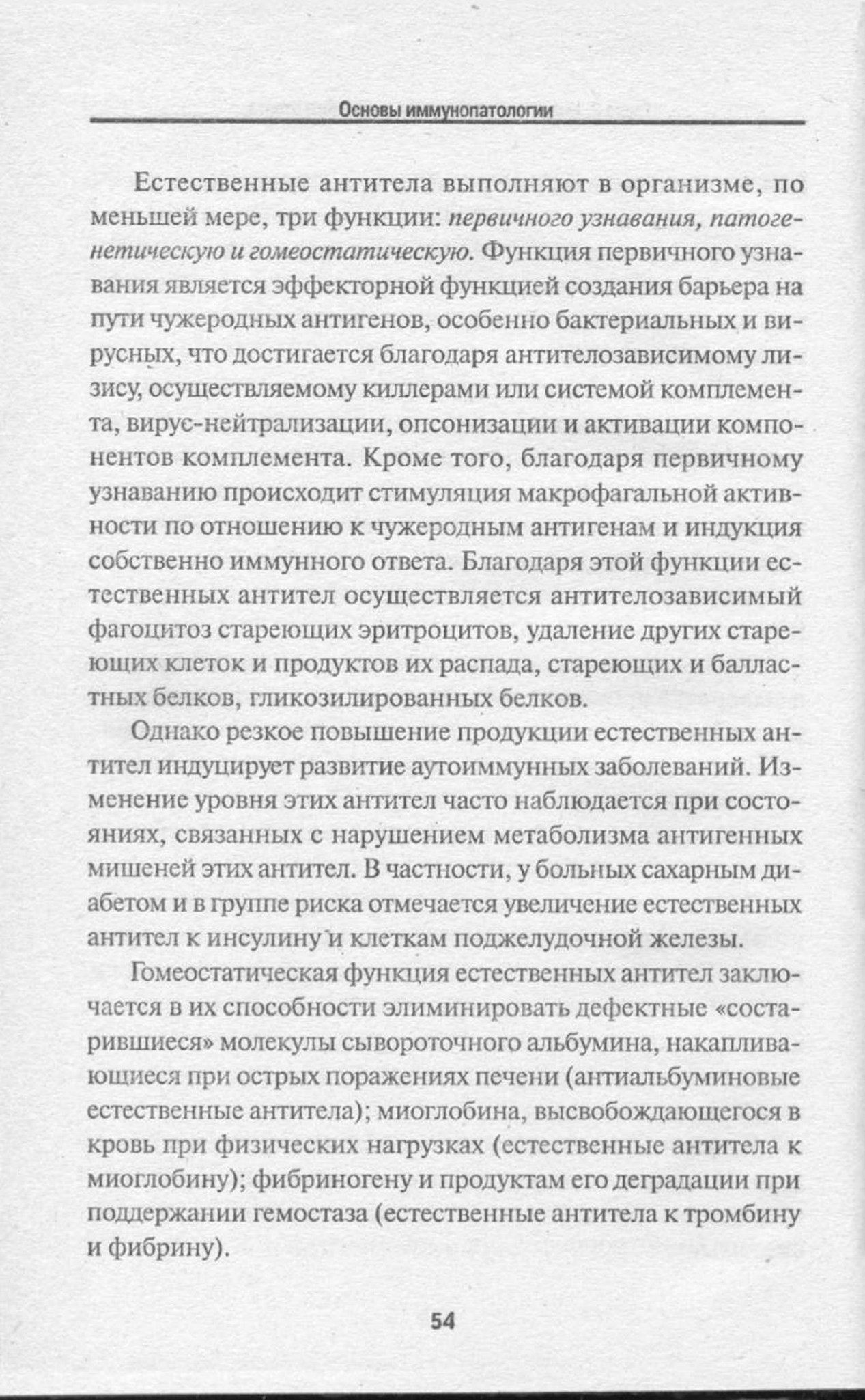 Основы иммунопатологии

Естественные антитела выполняют в организме, по меньшей мере, три функции: первичного узнавания, патогенетическую и гомеостатическую. Функция первичного узнавания является эффекторной функцией создания барьера на пути чужеродных антигенов, особенно бактериальных и вирусных, что достигается благодаря антителозависимому лизису, осуществляемому киллерами или системой комплемента, вирус-нейтрализации, опсонизации и активации компонентов комплемента. Кроме того, благодаря первичному узнаванию происходит стимуляция макрофагальной активности по отношению к чужеродным антигенам и индукция собственно иммунного ответа. Благодаря этой функции естественных антител осуществляется антителозависимый фагоцитоз стареющих эритроцитов, удаление других стареющих клеток и продуктов их распада, стареющих и балластных белков, гликозилированных белков.

Однако резкое повышение продукции естественных антител индуцирует развитие аутоиммунных заболеваний. Изменение уровня этих антител часто наблюдается при состояниях, связанных с нарушением метаболизма антигенных мишеней этих антител. В частности, у больных сахарным диабетом и в группе риска отмечается увеличение естественных антител к инсулину и клеткам поджелудочной железы.

Гомеостатическая функция естественных антител заключается в их способности элиминировать дефектные «состарившиеся» молекулы сывороточного альбумина, накапливающиеся при острых поражениях печени (антиальбуминовые естественные антитела); миоглобина, высвобождающегося в кровь при физических нагрузках (естественные антитела к миоглобину); фибриногену и продуктам его деградации при поддержании гемостаза (естественные антитела к тромбину и фибрину).

54